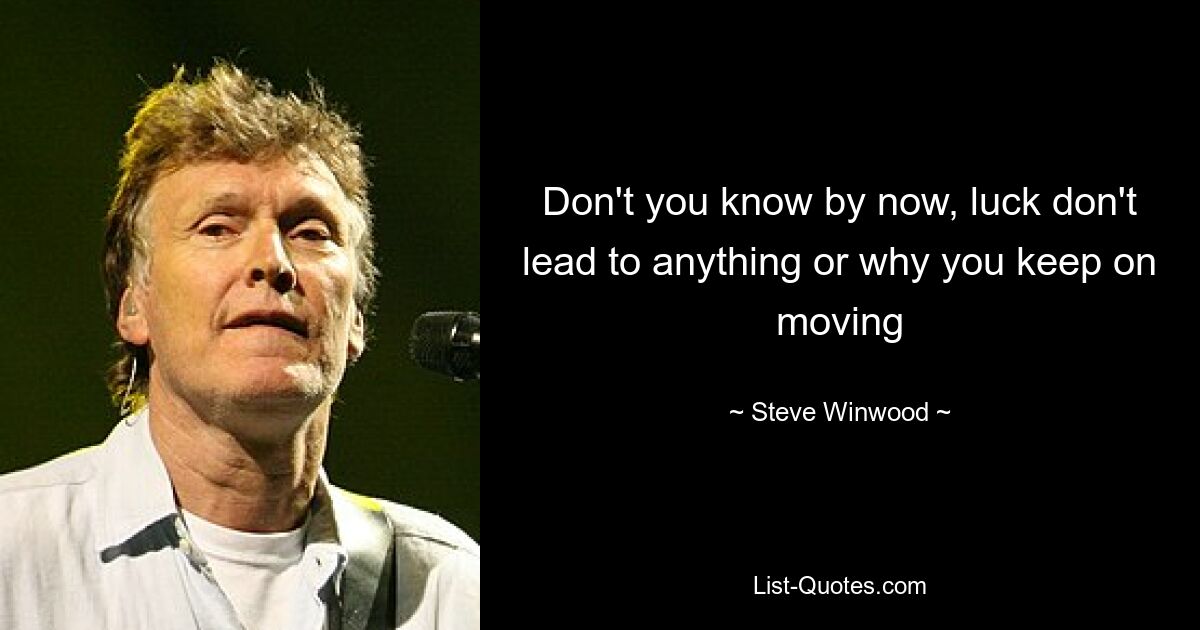 Don't you know by now, luck don't lead to anything or why you keep on moving

~ Steve Winwood ~

List-Quotes.com